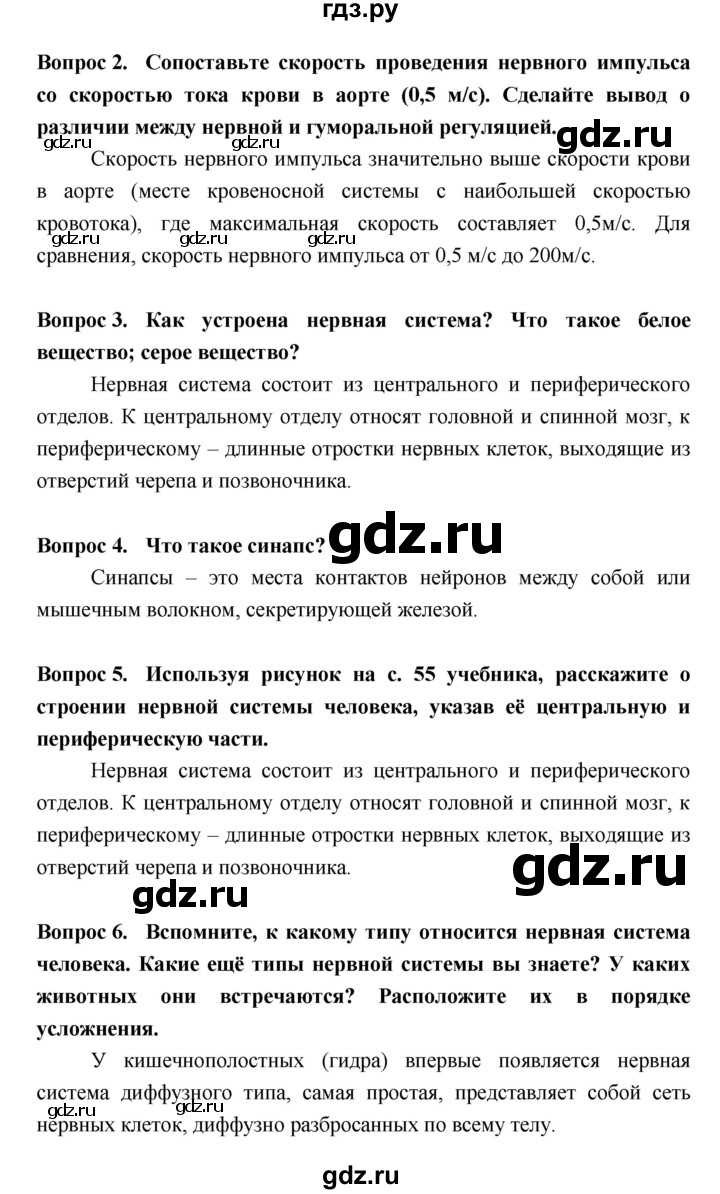 гдз.ру

Вопрос 2. Сопоставьте скорость проведения нервного импульса со скоростью тока крови в аорте (0,5 м/с). Сделайте вывод о различии между нервной и гуморальной регуляцией.

Скорость нервного импульса значительно выше скорости крови в аорте (месте кровеносной системы с наибольшей скоростью кровотока), где максимальная скорость составляет 0,5м/с. Для сравнения, скорость нервного импульса от 0,5 м/с до 200м/с.

Вопрос 3. Как устроена нервная система? Что такое белое вещество; серое вещество?

Нервная система состоит из центрального и периферического отделов. К центральному отделу относят головной и спинной мозг, к периферическому – длинные отростки нервных клеток, выходящие из отверстий черепа и позвоночника.

Вопрос 4. Что такое синапс?

Синапсы – это места контактов нейронов между собой или мышечным волокном, секретирующей железой.

Вопрос 5. Используя рисунок на с. 55 учебника, расскажите о строении нервной системы человека, указав её центральную и периферическую части.

Нервная система состоит из центрального и периферического отделов. К центральному отделу относят головной и спинной мозг, к периферическому – длинные отростки нервных клеток, выходящие из отверстий черепа и позвоночника.

Вопрос 6. Вспомните, к какому типу относится нервная система человека. Какие ещё типы нервной системы вы знаете? У каких животных они встречаются? Расположите их в порядке усложнения.

У кишечнополостных (гидра) впервые появляется нервная система диффузного типа, самая простая, представляет собой сеть нервных клеток, диффузно разбросанных по всему телу.

gdz.ru